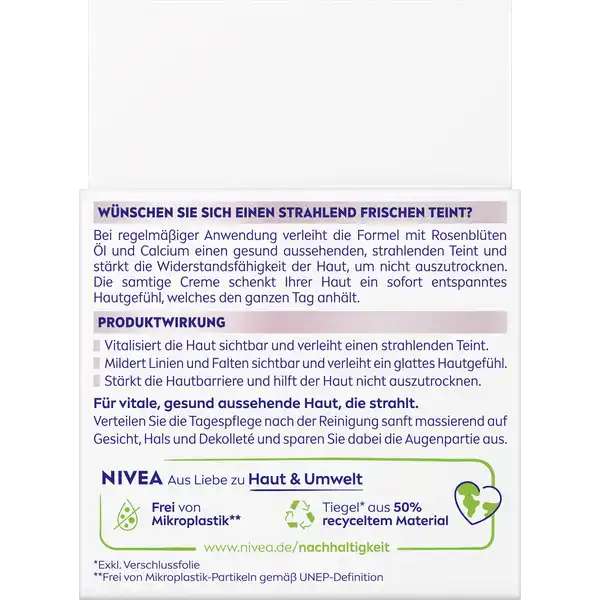 WÜNSCHEN SIE SICH EINEN STRAHLEND FRISCHEN TEINT?

Bei regelmäßiger Anwendung verleiht die Formel mit Rosenblüten Öl und Calcium einen gesund aussehenden, strahlenden Teint und stärkt die Widerstandsfähigkeit der Haut, um nicht auszutrocknen. Die samtige Creme schenkt Ihrer Haut ein sofort entspanntes Hautgefühl, welches den ganzen Tag anhält.

PRODUKTWIRKUNG

Vitalisiert die Haut sichtbar und verleiht einen strahlenden Teint.

Mildert Linien und Falten sichtbar und verleiht ein glattes Hautgefühl.

Stärkt die Hautbarriere und hilft der Haut nicht auszutrocknen.

Für vitale, gesund aussehende Haut, die strahlt.

Verteilen Sie die Tagespflege nach der Reinigung sanft massierend auf Gesicht, Hals und Dekolleté und sparen Sie dabei die Augenpartie aus.

NIVEA Aus Liebe zu Haut & Umwelt

Frei von Mikroplastik**

Tiegel* aus 50% recyceltem Material

www.nivea.de/nachhaltigkeit

*Exkl. Verschlussfolie
**Frei von Mikroplastik-Partikeln gemäß UNEP-Definition